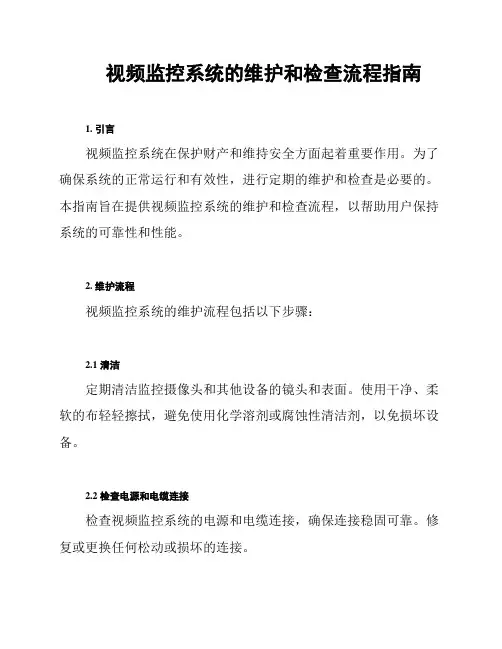 视频监控系统的维护和检查流程指南

1. 引言

视频监控系统在保护财产和维持安全方面起着重要作用。为了确保系统的正常运行和有效性，进行定期的维护和检查是必要的。本指南旨在提供视频监控系统的维护和检查流程，以帮助用户保持系统的可靠性和性能。

2. 维护流程

视频监控系统的维护流程包括以下步骤：

2.1 清洁

定期清洁监控摄像头和其他设备的镜头和表面。使用干净、柔软的布轻轻擦拭，避免使用化学溶剂或腐蚀性清洁剂，以免损坏设备。

2.2 检查电源和电缆连接

检查视频监控系统的电源和电缆连接，确保连接稳固可靠。修复或更换任何松动或损坏的连接。